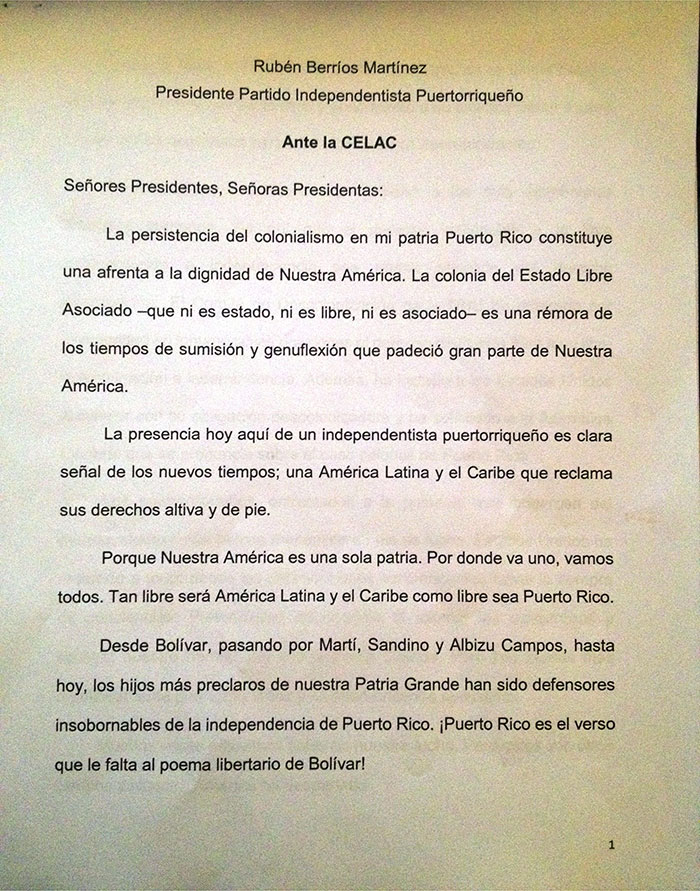 Rubén Berríos Martínez
Presidente Partido Independentista Puertorriqueño

Ante la CELAC

Señores Presidentes, Señoras Presidentas:

La persistencia del colonialismo en mi patria Puerto Rico constituye una afrenta a la dignidad de Nuestra América. La colonia del Estado Libre Asociado –que ni es estado, ni es libre, ni es asociado– es una rémora de los tiempos de sumisión y genuflexión que padeció gran parte de Nuestra América.

La presencia hoy aquí de un independentista puertorriqueño es clara señal de los nuevos tiempos; una América Latina y el Caribe que reclama sus derechos altiva y de pie.

Porque Nuestra América es una sola patria. Por donde va uno, vamos todos. Tan libre será América Latina y el Caribe como libre sea Puerto Rico.

Desde Bolívar, pasando por Martí, Sandino y Albizu Campos, hasta hoy, los hijos más preclaros de nuestra Patria Grande han sido defensores insobornables de la independencia de Puerto Rico. ¡Puerto Rico es el verso que le falta al poema libertario de Bolívar!

1